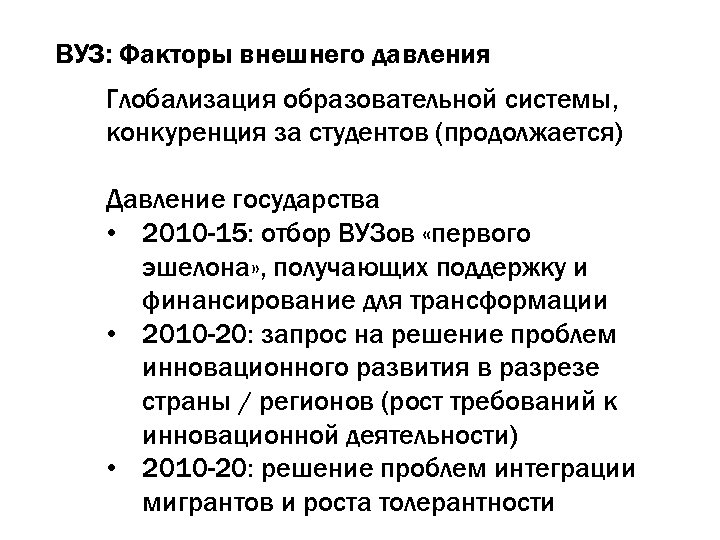 ВУЗ: Факторы внешнего давления

Глобализация образовательной системы, конкуренция за студентов (продолжается)

Давление государства
• 2010-15: отбор ВУЗов «первого эшелона», получающих поддержку и финансирование для трансформации
• 2010-20: запрос на решение проблем инновационного развития в разрезе страны / регионов (рост требований к инновационной деятельности)
• 2010-20: решение проблем интеграции мигрантов и роста толерантности